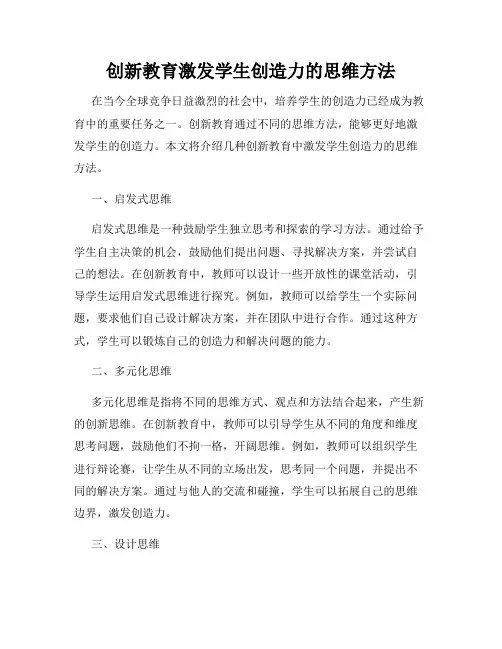 创新教育激发学生创造力的思维方法

在当今全球竞争日益激烈的社会中，培养学生的创造力已经成为教育中的重要任务之一。创新教育通过不同的思维方法，能够更好地激发学生的创造力。本文将介绍几种创新教育中激发学生创造力的思维方法。

一、启发式思维

启发式思维是一种鼓励学生独立思考和探索的学习方法。通过给予学生自主决策的机会，鼓励他们提出问题、寻找解决方案，并尝试自己的想法。在创新教育中，教师可以设计一些开放性的课堂活动，引导学生运用启发式思维进行探究。例如，教师可以给学生一个实际问题，要求他们自己设计解决方案，并在团队中进行合作。通过这种方式，学生可以锻炼自己的创造力和解决问题的能力。

二、多元化思维

多元化思维是指将不同的思维方式、观点和方法结合起来，产生新的创新思维。在创新教育中，教师可以引导学生从不同的角度和维度思考问题，鼓励他们不拘一格，开阔思维。例如，教师可以组织学生进行辩论赛，让学生从不同的立场出发，思考同一个问题，并提出不同的解决方案。通过与他人的交流和碰撞，学生可以拓展自己的思维边界，激发创造力。

三、设计思维